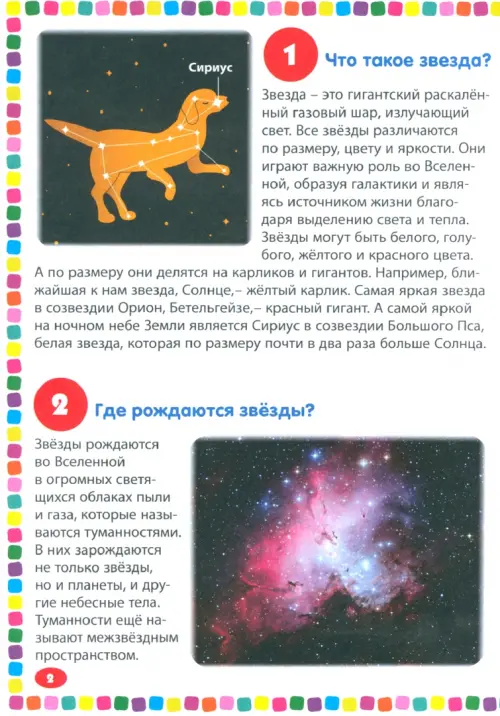 Сириус

1 Что такое звезда?

Звезда – это гигантский раскалённый газовый шар, излучающий свет. Все звёзды различаются по размеру, цвету и яркости. Они играют важную роль во Вселенной, образуя галактики и являясь источником жизни благодаря выделению света и тепла. Звёзды могут быть белого, голубого, жёлтого и красного цвета. А по размеру они делятся на карликов и гигантов. Например, ближайшая к нам звезда, Солнце,– жёлтый карлик. Самая яркая звезда в созвездии Орион, Бетельгейзе,– красный гигант. А самой яркой на ночном небе Земли является Сириус в созвездии Большого Пса, белая звезда, которая по размеру почти в два раза больше Солнца.

2 Где рождаются звёзды?

Звёзды рождаются во Вселенной в огромных светящихся облаках пыли и газа, которые называются туманностями. В них зарождаются не только звёзды, но и планеты, и другие небесные тела. Туманности ещё называют межзвёздным пространством.

2